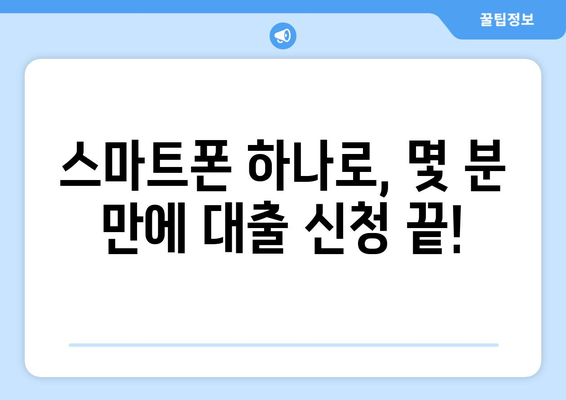 꿀팁정보

스마트폰 하나로, 몇 분 만에 대출 신청 끝!